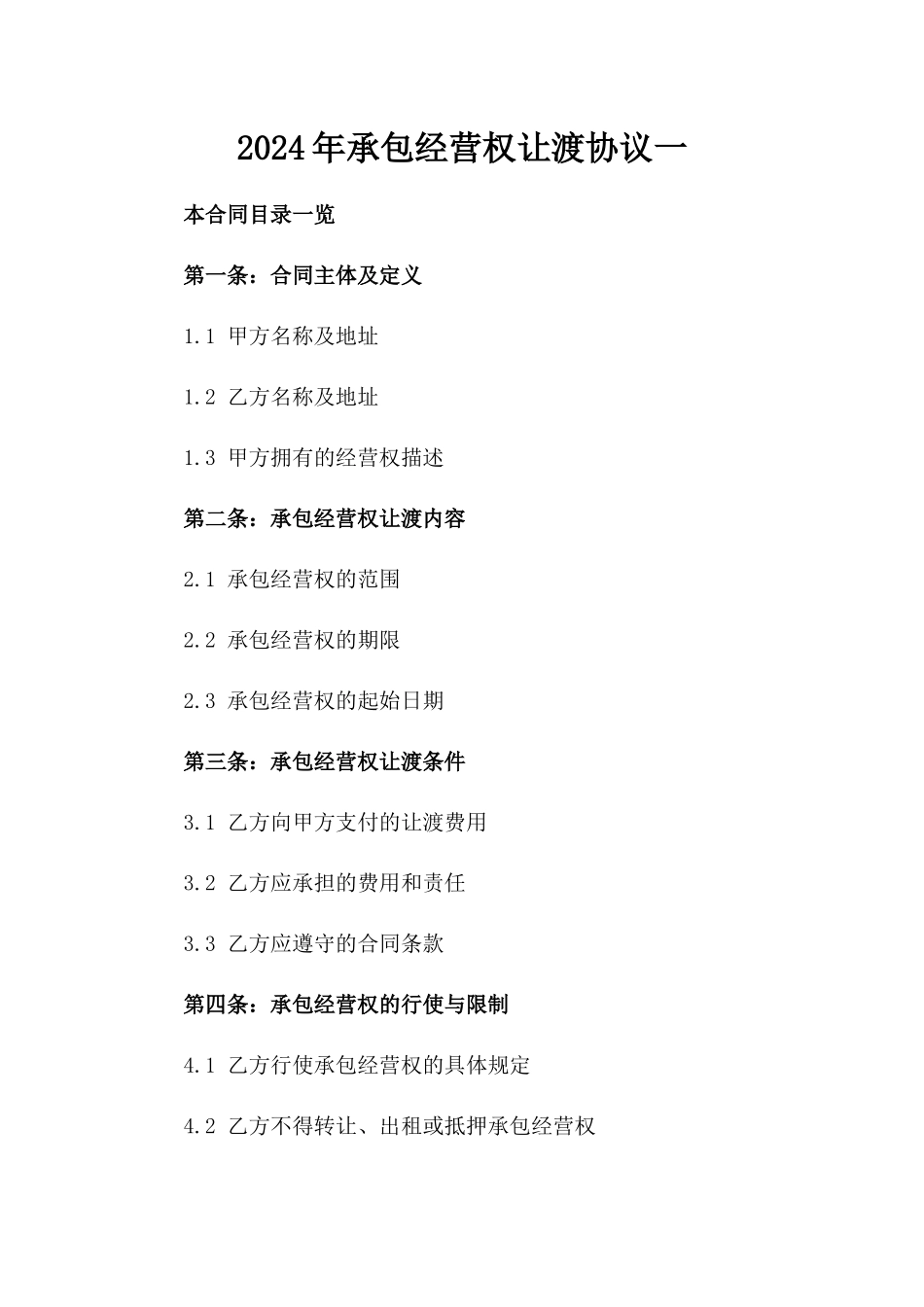 2024年承包经营权让渡协议一

本合同目录一览

第一条：合同主体及定义

1.1 甲方名称及地址

1.2 乙方名称及地址

1.3 甲方拥有的经营权描述

第二条：承包经营权让渡内容

2.1 承包经营权的范围

2.2 承包经营权的期限

2.3 承包经营权的起始日期

第三条：承包经营权让渡条件

3.1 乙方向甲方支付的让渡费用

3.2 乙方应承担的费用和责任

3.3 乙方应遵守的合同条款

第四条：承包经营权的行使与限制

4.1 乙方行使承包经营权的具体规定

4.2 乙方不得转让、出租或抵押承包经营权